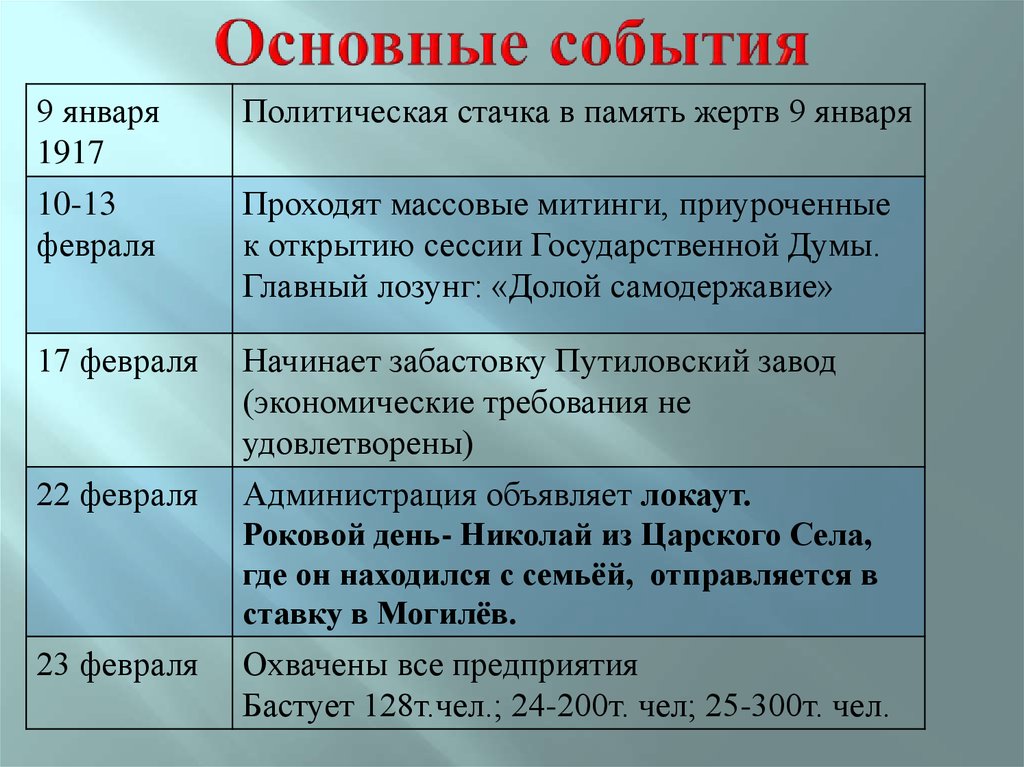 Основные события

| | |
|---|---|
| 9 января 1917 | Политическая стачка в память жертв 9 января |
| 10-13 февраля | Проходят массовые митинги, приуроченные к открытию сессии Государственной Думы. Главный лозунг: «Долой самодержавие» |
| 17 февраля | Начинает забастовку Путиловский завод (экономические требования не удовлетворены) |
| 22 февраля | Администрация объявляет локаут. Роковой день- Николай из Царского Села, где он находился с семьёй, отправляется в ставку в Могилёв. |
| 23 февраля | Охвачены все предприятия Бастует 128т.чел.; 24-200т. чел; 25-300т. чел. |